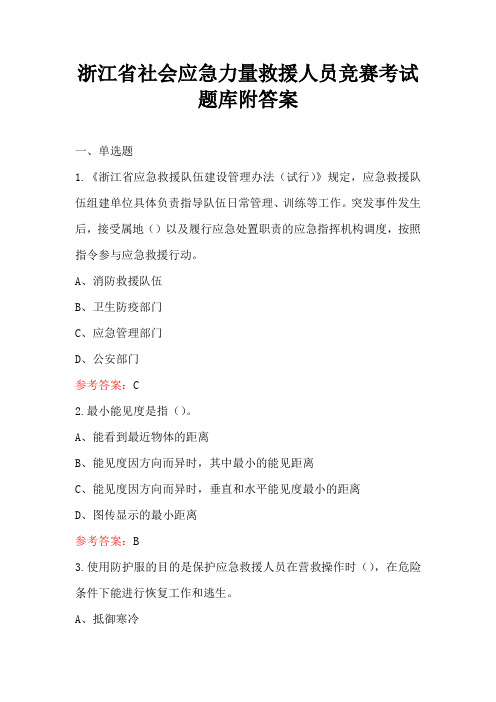 浙江省社会应急力量救援人员竞赛考试题库附答案

一、单选题

1.《浙江省应急救援队伍建设管理办法（试行）》规定，应急救援队伍组建单位具体负责指导队伍日常管理、训练等工作。突发事件发生后，接受属地（）以及履行应急处置职责的应急指挥机构调度，按照指令参与应急救援行动。

A、消防救援队伍

B、卫生防疫部门

C、应急管理部门

D、公安部门

参考答案：C

2.最小能见度是指（）。

A、能看到最近物体的距离

B、能见度因方向而异时，其中最小的能见距离

C、能见度因方向而异时，垂直和水平能见度最小的距离

D、图传显示的最小距离

参考答案：B

3.使用防护服的目的是保护应急救援人员在营救操作时（），在危险条件下能进行恢复工作和逃生。

A、抵御寒冷